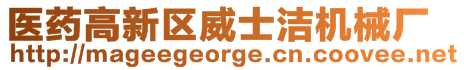 医药高新区威士洁机械厂
http://mageegeorge.cn.coovee.net